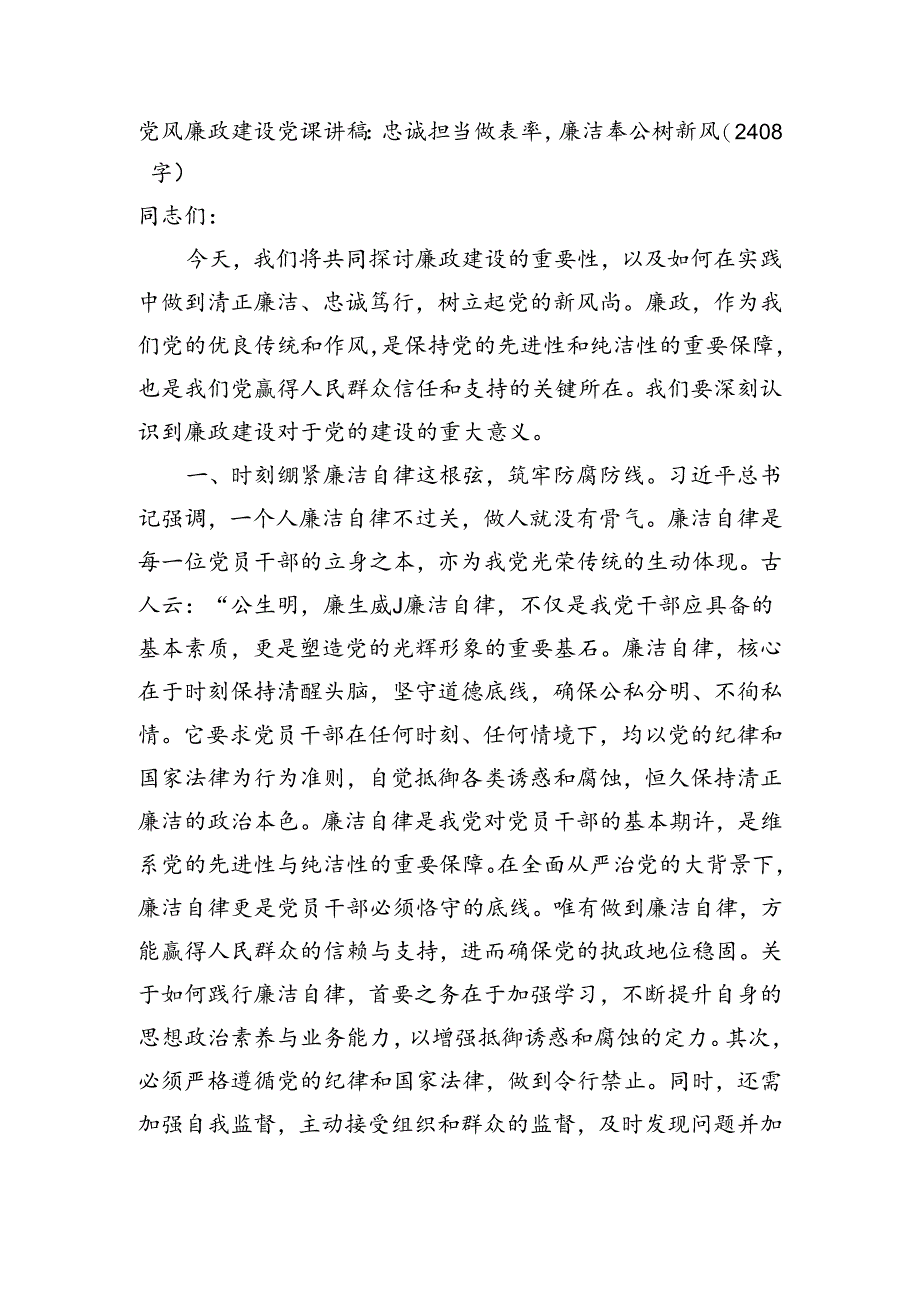 党风廉政建设党课讲稿：忠诚担当做表率，廉洁奉公树新风（2408字）

同志们：

今天，我们将共同探讨廉政建设的重要性，以及如何在实践中做到清正廉洁、忠诚笃行，树立起党的新风尚。廉政，作为我们党的优良传统和作风，是保持党的先进性和纯洁性的重要保障，也是我们党赢得人民群众信任和支持的关键所在。我们要深刻认识到廉政建设对于党的建设的重大意义。

一、时刻绷紧廉洁自律这根弦，筑牢防腐防线。习近平总书记强调，一个人廉洁自律不过关，做人就没有骨气。廉洁自律是每一位党员干部的立身之本，亦为我党光荣传统的生动体现。古人云：“公生明，廉生威J廉洁自律，不仅是我党干部应具备的基本素质，更是塑造党的光辉形象的重要基石。廉洁自律，核心在于时刻保持清醒头脑，坚守道德底线，确保公私分明、不徇私情。它要求党员干部在任何时刻、任何情境下，均以党的纪律和国家法律为行为准则，自觉抵御各类诱惑和腐蚀，恒久保持清正廉洁的政治本色。廉洁自律是我党对党员干部的基本期许，是维系党的先进性与纯洁性的重要保障。在全面从严治党的大背景下，廉洁自律更是党员干部必须恪守的底线。唯有做到廉洁自律，方能赢得人民群众的信赖与支持，进而确保党的执政地位稳固。关于如何践行廉洁自律，首要之务在于加强学习，不断提升自身的思想政治素养与业务能力，以增强抵御诱惑和腐蚀的定力。其次，必须严格遵循党的纪律和国家法律，做到令行禁止。同时，还需加强自我监督，主动接受组织和群众的监督，及时发现问题并加